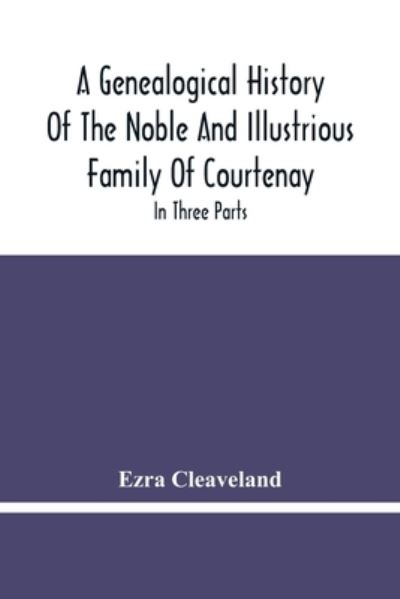 A Genealogical History Of The Noble And Illustrious Family Of Courtenay

In Three Parts

Ezra Cleaveland